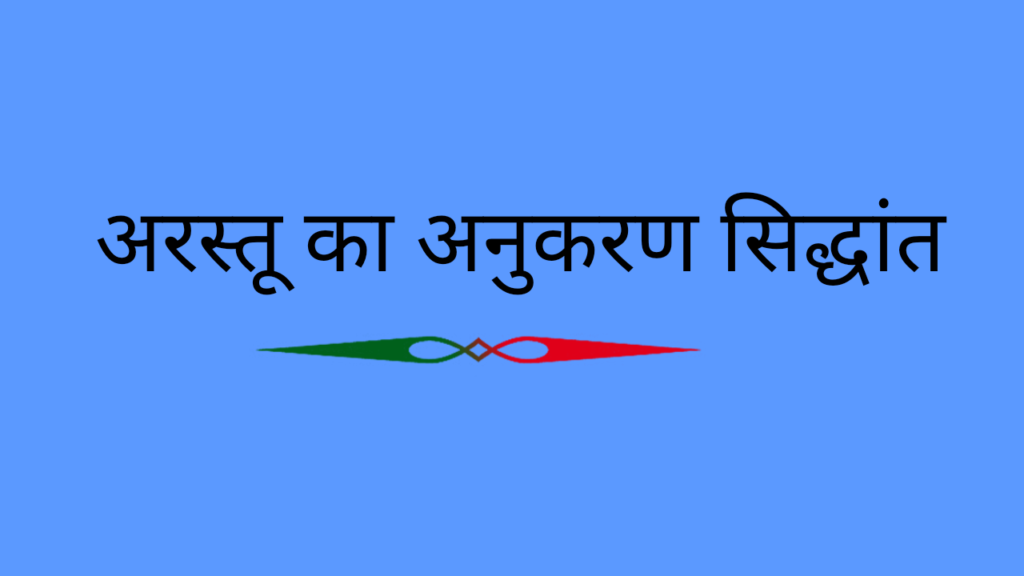 अरस्तू का अनुकरण सिद्धांत